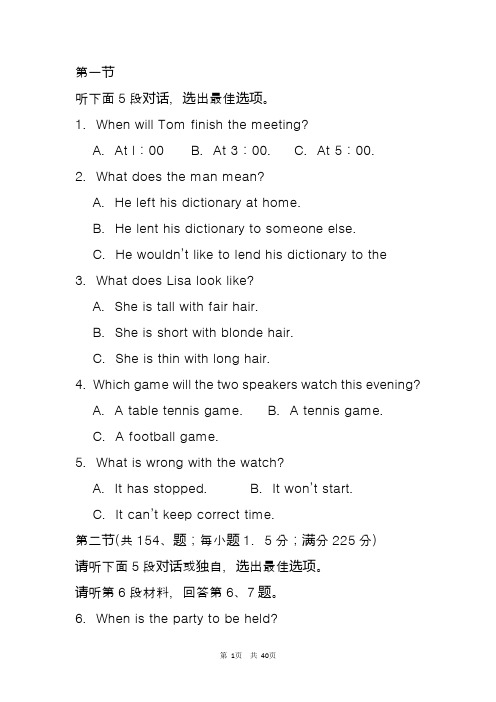 第一节

听下面 5 段对话，选出最佳选项。

1. When will Tom finish the meeting?

A. At l：00　B. At 3：00.　C. At 5：00.

2. What does the man mean?

A. He left his dictionary at home.

B. He lent his dictionary to someone else.

C. He wouldn't like to lend his dictionary to the

3. What does Lisa look like?

A. She is tall with fair hair.

B. She is short with blonde hair.

C. She is thin with long hair.

4. Which game will the two speakers watch this evening?

A. A table tennis game.　B. A tennis game.

C. A football game.

5. What is wrong with the watch?

A. It has stopped.　B. It won't start.

C. It can't keep correct time.

第二节(共 154、题；每小题 1. 5 分；满分 225 分)

请听下面 5 段对话或独白，选出最佳选项。

请听第 6 段材料，回答第 6、7 题。

6. When is the party to be held?

第 1页　共 40页